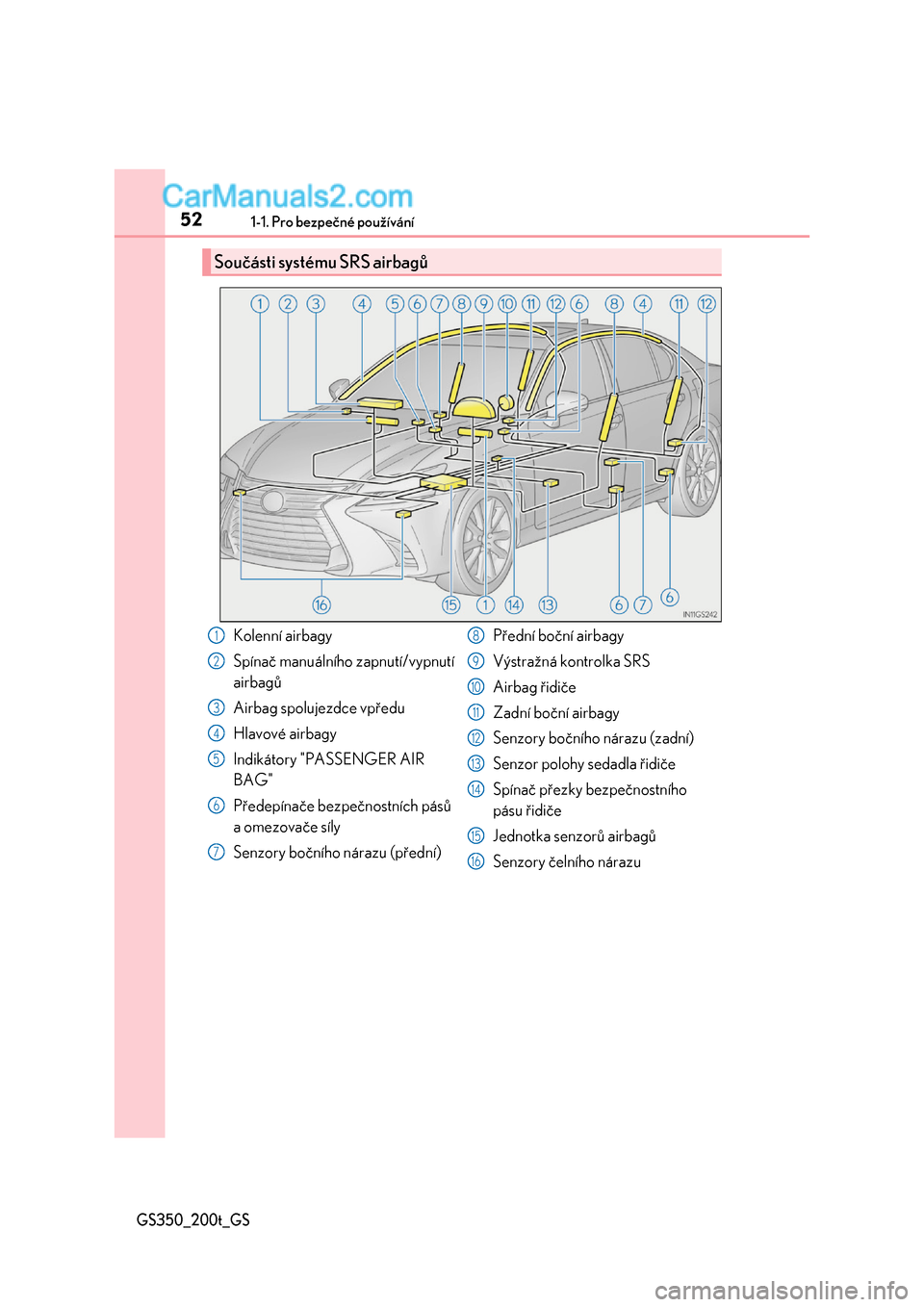 CarManuals2.com

52 1-1. Pro bezpečné používání

Součásti systému SRS airbagů

1 2 3 4 5 6 7 8 9 10 11 12 6 8 4 11 12

16 15 1 14 13 6 7 6

IN11GS242

1 Kolenní airbagy
2 Spínač manuálního zapnutí/vypnutí airbagů
3 Airbag spolujezdce vpředu
4 Hlavové airbagy
5 Indikátory "PASSENGER AIR BAG"
6 Předepínače bezpečnostních pásů a omezovače síly
7 Senzory bočního nárazu (přední)
8 Přední boční airbagy
9 Výstražná kontrolka SRS
10 Airbag řidiče
11 Zadní boční airbagy
12 Senzory bočního nárazu (zadní)
13 Senzor polohy sedadla řidiče
14 Spínač přezky bezpečnostního pásu řidiče
15 Jednotka senzorů airbagů
16 Senzory čelního nárazu

GS350_200t_GS

carmanualsonline.info